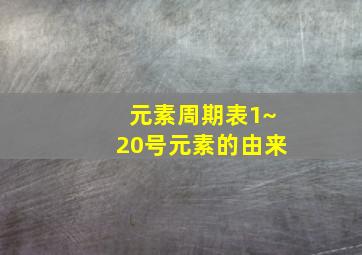 元素周期表1~20号元素的由来